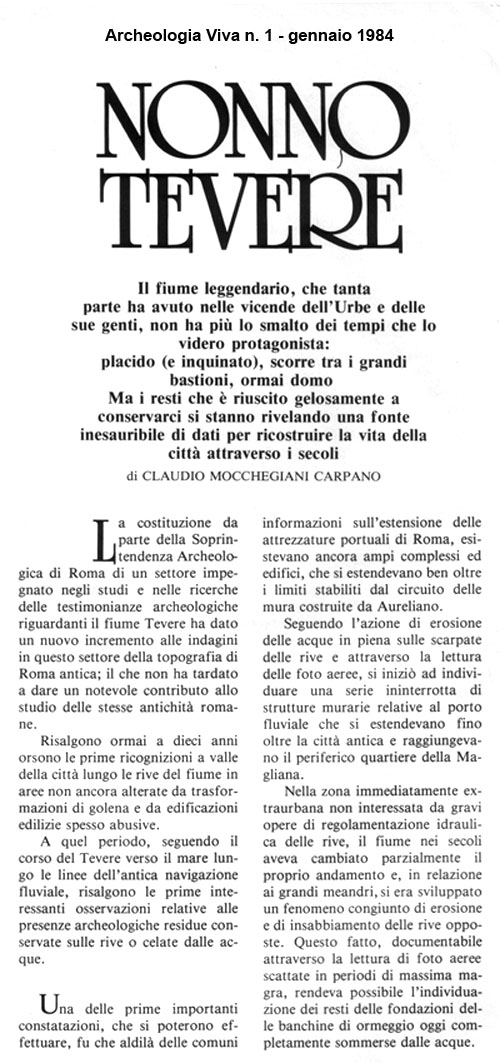 Archeologia Viva n. 1 - gennaio 1984

NONNO TEVERE

Il fiume leggendario, che tanta parte ha avuto nelle vicende dell'Urbe e delle sue genti, non ha più lo smalto dei tempi che lo videro protagonista: placido (e inquinato), scorre tra i grandi bastioni, ormai domo Ma i resti che è riuscito gelosamente a conservarci si stanno rivelando una fonte inesauribile di dati per ricostruire la vita della città attraverso i secoli

di CLAUDIO MOCCHEGIANI CARPANO

La costituzione da parte della Soprintendenza Archeologica di Roma di un settore impegnato negli studi e nelle ricerche delle testimonianze archeologiche riguardanti il fiume Tevere ha dato un nuovo incremento alle indagini in questo settore della topografia di Roma antica; il che non ha tardato a dare un notevole contributo allo studio delle stesse antichità romane.

Risalgono ormai a dieci anni orsono le prime ricognizioni a valle della città lungo le rive del fiume in aree non ancora alterate da trasformazioni di golena e da edificazioni edilizie spesso abusive.

A quel periodo, seguendo il corso del Tevere verso il mare lungo le linee dell'antica navigazione fluviale, risalgono le prime interessanti osservazioni relative alle presenze archeologiche residue conservate sulle rive o celate dalle acque.

Una delle prime importanti constatazioni, che si poterono effettuare, fu che aldilà delle comuni informazioni sull'estensione delle attrezzature portuali di Roma, esistevano ancora ampi complessi ed edifici, che si estendevano ben oltre i limiti stabiliti dal circuito delle mura costruite da Aureliano.

Seguendo l'azione di erosione delle acque in piena sulle scarpate delle rive e attraverso la lettura delle foto aeree, si iniziò ad individuare una serie ininterrotta di strutture murarie relative al porto fluviale che si estendevano fino oltre la città antica e raggiungevano il periferico quartiere della Magliana.

Nella zona immediatamente extraurbana non interessata da gravi opere di regolamentazione idraulica delle rive, il fiume nei secoli aveva cambiato parzialmente il proprio andamento e, in relazione ai grandi meandri, si era sviluppato un fenomeno congiunto di erosione e di insabbiamento delle rive opposte. Questo fatto, documentabile attraverso la lettura di foto aeree scattate in periodi di massima magra, rendeva possibile l'individuazione dei resti delle fondazioni delle banchine di ormeggio oggi completamente sommerse dalle acque.